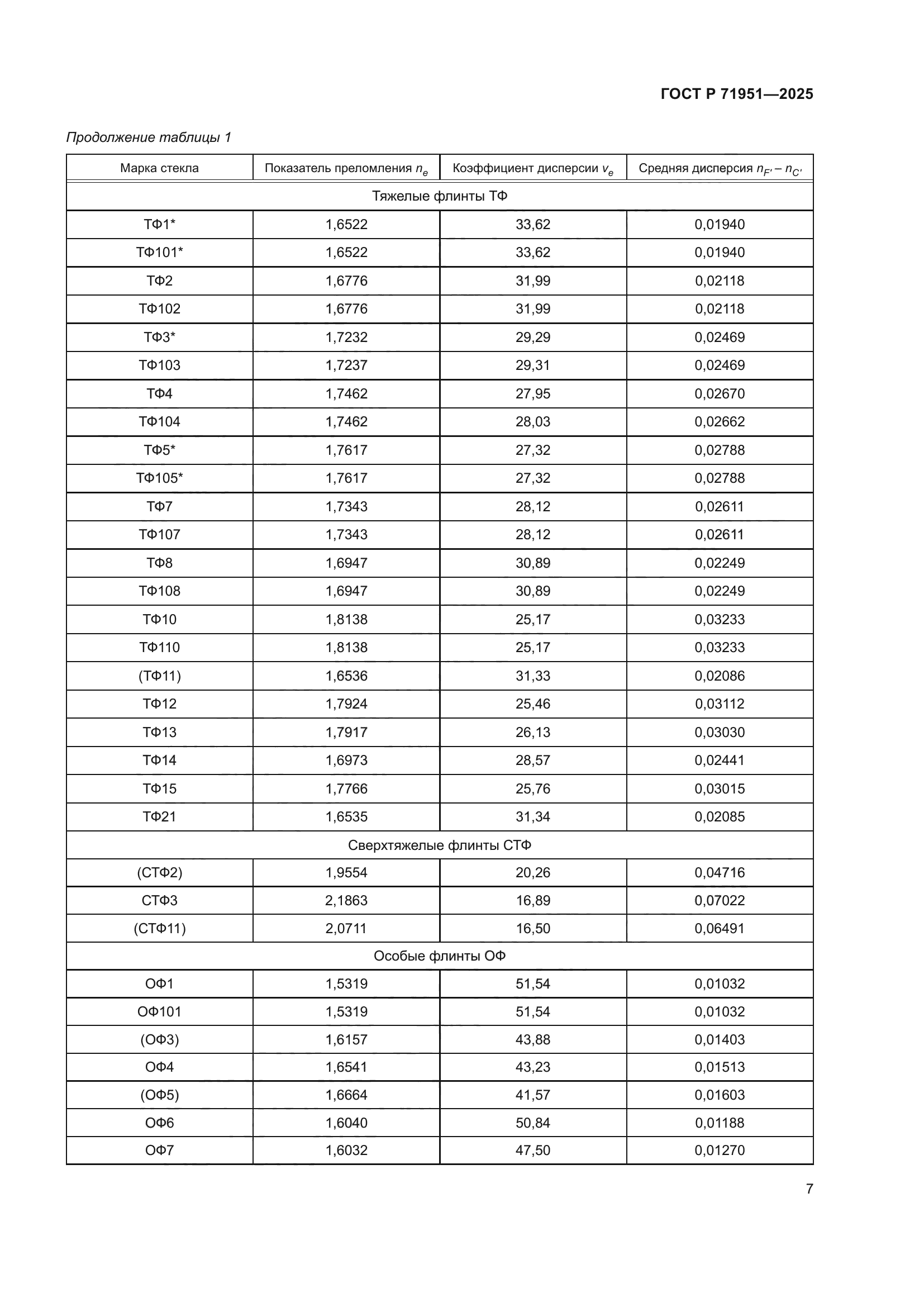 ГОСТ Р 71951—2025

Продолжение таблицы 1

| Марка стекла | Показатель преломления $n_e$ | Коэффициент дисперсии $v_e$ | Средняя дисперсия $n_{F'} - n_{C'}$ |
|---|---|---|---|
| Тяжелые флинты ТФ | | | |
| ТФ1* | 1,6522 | 33,62 | 0,01940 |
| ТФ101* | 1,6522 | 33,62 | 0,01940 |
| ТФ2 | 1,6776 | 31,99 | 0,02118 |
| ТФ102 | 1,6776 | 31,99 | 0,02118 |
| ТФ3* | 1,7232 | 29,29 | 0,02469 |
| ТФ103 | 1,7237 | 29,31 | 0,02469 |
| ТФ4 | 1,7462 | 27,95 | 0,02670 |
| ТФ104 | 1,7462 | 28,03 | 0,02662 |
| ТФ5* | 1,7617 | 27,32 | 0,02788 |
| ТФ105* | 1,7617 | 27,32 | 0,02788 |
| ТФ7 | 1,7343 | 28,12 | 0,02611 |
| ТФ107 | 1,7343 | 28,12 | 0,02611 |
| ТФ8 | 1,6947 | 30,89 | 0,02249 |
| ТФ108 | 1,6947 | 30,89 | 0,02249 |
| ТФ10 | 1,8138 | 25,17 | 0,03233 |
| ТФ110 | 1,8138 | 25,17 | 0,03233 |
| (ТФ11) | 1,6536 | 31,33 | 0,02086 |
| ТФ12 | 1,7924 | 25,46 | 0,03112 |
| ТФ13 | 1,7917 | 26,13 | 0,03030 |
| ТФ14 | 1,6973 | 28,57 | 0,02441 |
| ТФ15 | 1,7766 | 25,76 | 0,03015 |
| ТФ21 | 1,6535 | 31,34 | 0,02085 |
| Сверхтяжелые флинты СТФ | | | |
| (СТФ2) | 1,9554 | 20,26 | 0,04716 |
| СТФ3 | 2,1863 | 16,89 | 0,07022 |
| (СТФ11) | 2,0711 | 16,50 | 0,06491 |
| Особые флинты ОФ | | | |
| ОФ1 | 1,5319 | 51,54 | 0,01032 |
| ОФ101 | 1,5319 | 51,54 | 0,01032 |
| (ОФ3) | 1,6157 | 43,88 | 0,01403 |
| ОФ4 | 1,6541 | 43,23 | 0,01513 |
| (ОФ5) | 1,6664 | 41,57 | 0,01603 |
| ОФ6 | 1,6040 | 50,84 | 0,01188 |
| ОФ7 | 1,6032 | 47,50 | 0,01270 |

7